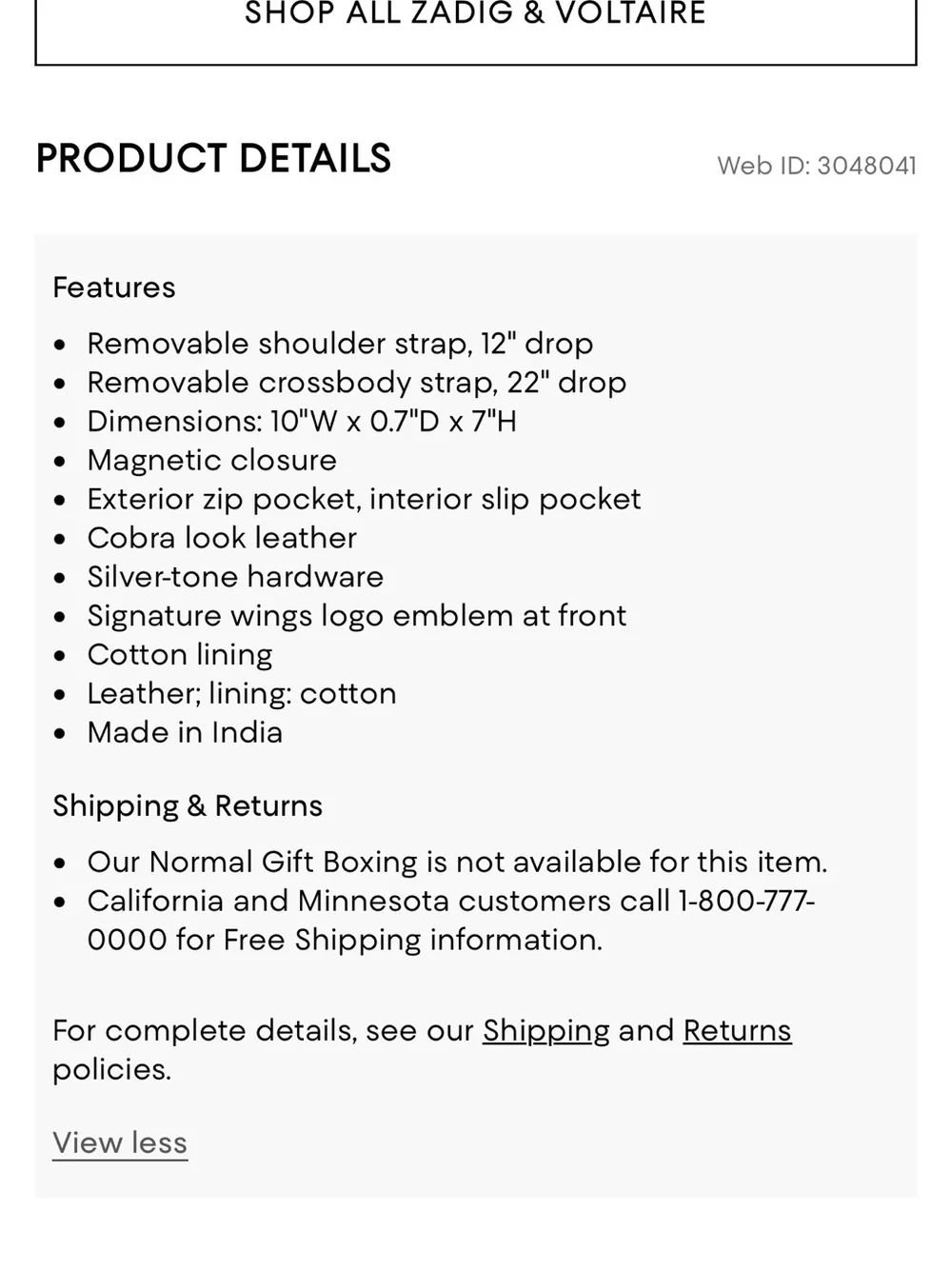 SHOP ALL ZADIG & VOLTAIRE

PRODUCT DETAILS

Web ID: 3048041

Features

- Removable shoulder strap, 12" drop
- Removable crossbody strap, 22" drop
- Dimensions: 10"W x 0.7"D x 7"H
- Magnetic closure
- Exterior zip pocket, interior slip pocket
- Cobra look leather
- Silver-tone hardware
- Signature wings logo emblem at front
- Cotton lining
- Leather; lining: cotton
- Made in India

Shipping & Returns

- Our Normal Gift Boxing is not available for this item.
- California and Minnesota customers call 1-800-777-0000 for Free Shipping information.

For complete details, see our Shipping and Returns policies.

View less